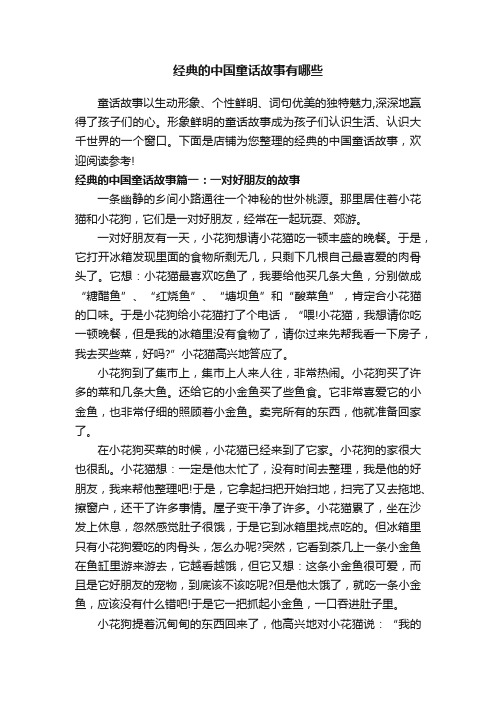 经典的中国童话故事有哪些

童话故事以生动形象、个性鲜明、词句优美的独特魅力,深深地赢得了孩子们的心。形象鲜明的童话故事成为孩子们认识生活、认识大千世界的一个窗口。下面是店铺为您整理的经典的中国童话故事，欢迎阅读参考!

经典的中国童话故事篇一：一对好朋友的故事

一条幽静的乡间小路通往一个神秘的世外桃源。那里居住着小花猫和小花狗，它们是一对好朋友，经常在一起玩耍、郊游。

一对好朋友有一天，小花狗想请小花猫吃一顿丰盛的晚餐。于是，它打开冰箱发现里面的食物所剩无几，只剩下几根自己最喜爱的肉骨头了。它想：小花猫最喜欢吃鱼了，我要给他买几条大鱼，分别做成“糖醋鱼”、“红烧鱼”、“塘坝鱼”和“酸菜鱼”，肯定合小花猫的口味。于是小花狗给小花猫打了个电话，“喂!小花猫，我想请你吃一顿晚餐，但是我的冰箱里没有食物了，请你过来先帮我看一下房子，我去买些菜，好吗?”小花猫高兴地答应了。

小花狗到了集市上，集市上人来人往，非常热闹。小花狗买了许多的菜和几条大鱼。还给它的小金鱼买了些鱼食。它非常喜爱它的小金鱼，也非常仔细的照顾着小金鱼。卖完所有的东西，他就准备回家了。

在小花狗买菜的时候，小花猫已经来到了它家。小花狗的家很大也很乱。小花猫想：一定是他太忙了，没有时间去整理，我是他的好朋友，我来帮他整理吧!于是，它拿起扫把开始扫地，扫完了又去拖地、擦窗户，还干了许多事情。屋子变干净了许多。小花猫累了，坐在沙发上休息，忽然感觉肚子很饿，于是它到冰箱里找点吃的。但冰箱里只有小花狗爱吃的肉骨头，怎么办呢?突然，它看到茶几上一条小金鱼在鱼缸里游来游去，它越看越饿，但它又想：这条小金鱼很可爱，而且是它好朋友的宠物，到底该不该吃呢?但是他太饿了，就吃一条小金鱼，应该没有什么错吧!于是它一把抓起小金鱼，一口吞进肚子里。

小花狗提着沉甸甸的东西回来了，他高兴地对小花猫说：“我的